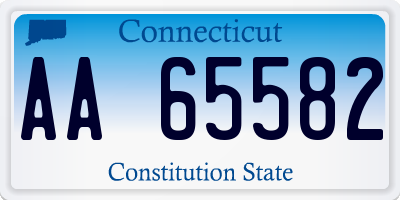 Connecticut

AA 65582

Constitution State